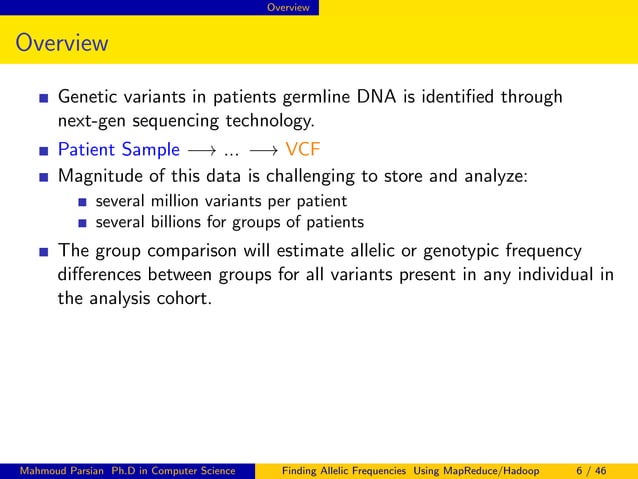 Overview

Overview

Genetic variants in patients germline DNA is identified through next-gen sequencing technology.

Patient Sample $\longrightarrow$ ... $\longrightarrow$ VCF

Magnitude of this data is challenging to store and analyze:

several million variants per patient

several billions for groups of patients

The group comparison will estimate allelic or genotypic frequency differences between groups for all variants present in any individual in the analysis cohort.

Mahmoud Parsian Ph.D in Computer Science Finding Allelic Frequencies Using MapReduce/Hadoop 6 / 46